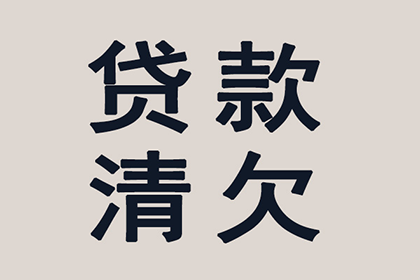 贷款
清欠